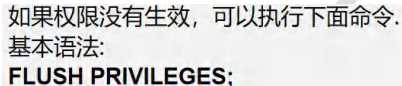 如果权限没有生效，可以执行下面命令.
基本语法:
FLUSH PRIVILEGES;